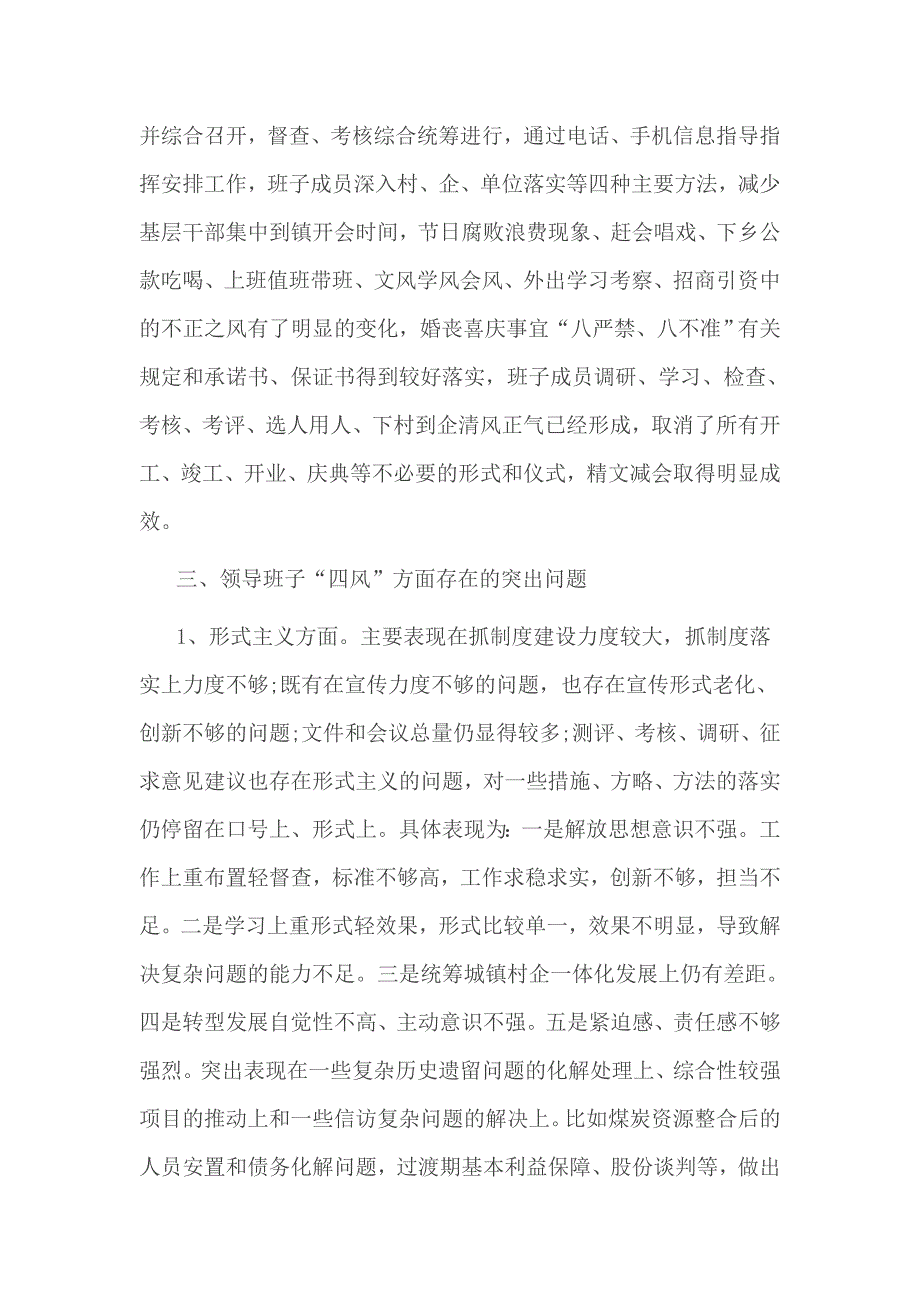 并综合召开，督查、考核综合统筹进行，通过电话、手机信息指导指挥安排工作，班子成员深入村、企、单位落实等四种主要方法，减少基层干部集中到镇开会时间，节日腐败浪费现象、赶会唱戏、下乡公款吃喝、上班值班带班、文风学风会风、外出学习考察、招商引资中的不正之风有了明显的变化，婚丧喜庆事宜“八严禁、八不准”有关规定和承诺书、保证书得到较好落实，班子成员调研、学习、检查、考核、考评、选人用人、下村到企清风正气已经形成，取消了所有开工、竣工、开业、庆典等不必要的形式和仪式，精文减会取得明显成效。

三、领导班子“四风”方面存在的突出问题

1、形式主义方面。主要表现在抓制度建设力度较大，抓制度落实上力度不够;既有在宣传力度不够的问题，也存在宣传形式老化、创新不够的问题;文件和会议总量仍显得较多;测评、考核、调研、征求意见建议也存在形式主义的问题，对一些措施、方略、方法的落实仍停留在口号上、形式上。具体表现为：一是解放思想意识不强。工作上重布置轻督查，标准不够高，工作求稳求实，创新不够，担当不足。二是学习上重形式轻效果，形式比较单一，效果不明显，导致解决复杂问题的能力不足。三是统筹城镇村企一体化发展上仍有差距。四是转型发展自觉性不高、主动意识不强。五是紧迫感、责任感不够强烈。突出表现在一些复杂历史遗留问题的化解处理上、综合性较强项目的推动上和一些信访复杂问题的解决上。比如煤炭资源整合后的人员安置和债务化解问题，过渡期基本利益保障、股份谈判等，做出